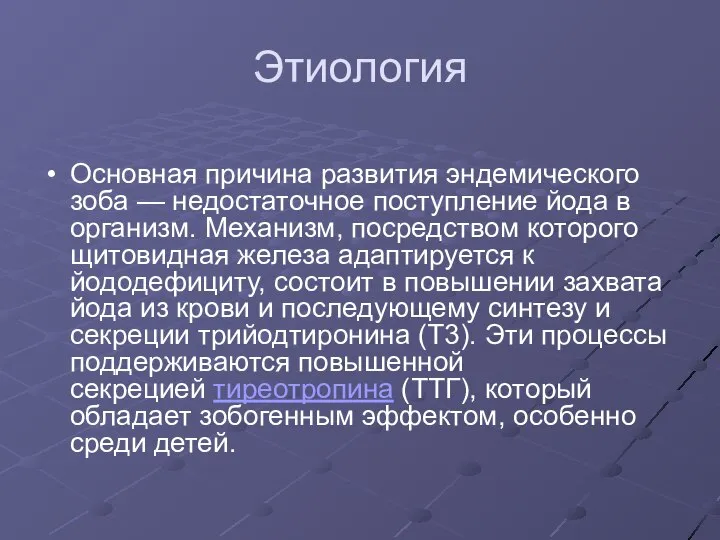 Этиология

• Основная причина развития эндемического зоба — недостаточное поступление йода в организм. Механизм, посредством которого щитовидная железа адаптируется к йододефициту, состоит в повышении захвата йода из крови и последующему синтезу и секреции трийодтиронина (Т3). Эти процессы поддерживаются повышенной секрецией тиреотропина (ТТГ), который обладает зобогенным эффектом, особенно среди детей.